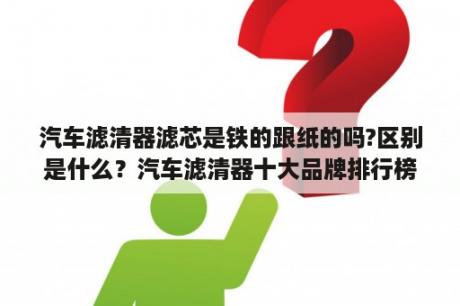 汽车滤清器滤芯是铁的跟纸的吗?区别是什么？汽车滤清器十大品牌排行榜